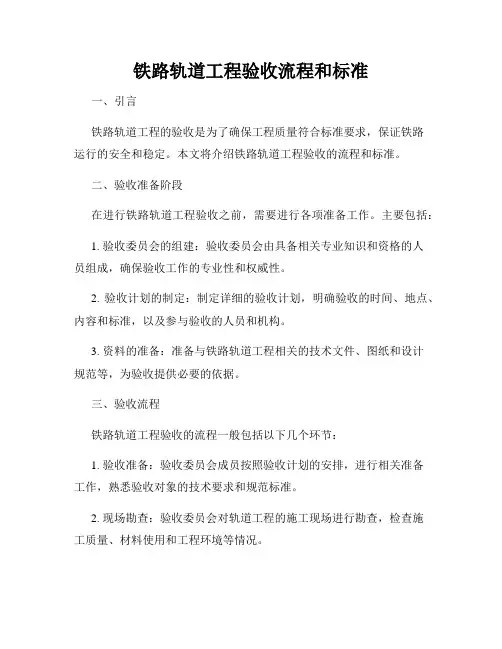 铁路轨道工程验收流程和标准

一、引言

铁路轨道工程的验收是为了确保工程质量符合标准要求，保证铁路运行的安全和稳定。本文将介绍铁路轨道工程验收的流程和标准。

二、验收准备阶段

在进行铁路轨道工程验收之前，需要进行各项准备工作。主要包括：

1. 验收委员会的组建：验收委员会由具备相关专业知识和资格的人员组成，确保验收工作的专业性和权威性。

2. 验收计划的制定：制定详细的验收计划，明确验收的时间、地点、内容和标准，以及参与验收的人员和机构。

3. 资料的准备：准备与铁路轨道工程相关的技术文件、图纸和设计规范等，为验收提供必要的依据。

三、验收流程

铁路轨道工程验收的流程一般包括以下几个环节：

1. 验收准备：验收委员会成员按照验收计划的安排，进行相关准备工作，熟悉验收对象的技术要求和规范标准。

2. 现场勘查：验收委员会对轨道工程的施工现场进行勘查，检查施工质量、材料使用和工程环境等情况。